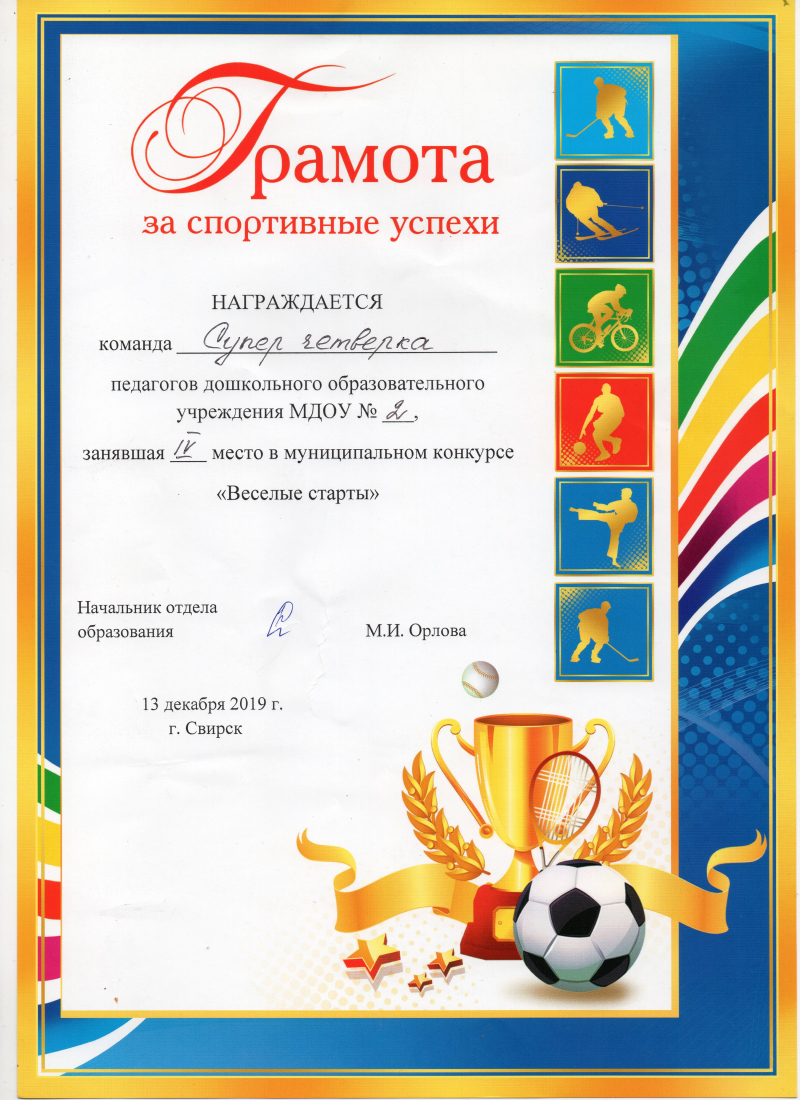 Грамота
за спортивные успехи

НАГРАЖДАЕТСЯ

команда Супер четверка

педагогов дошкольного образовательного учреждения МДОУ № 2,

занявшая IV место в муниципальном конкурсе

«Веселые старты»

Начальник отдела
образования

М.И. Орлова

13 декабря 2019 г.
г. Свирск